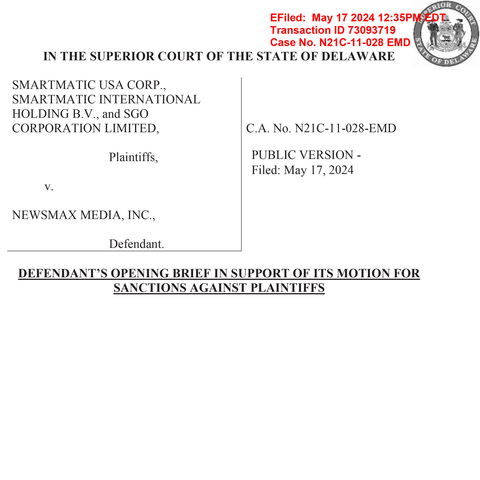 EFiled: May 17 2024 12:35PM EDT
Transaction ID 73093719
Case No. N21C-11-028 EMD

SUPERIOR COURT
STATE OF DELAWARE

IN THE SUPERIOR COURT OF THE STATE OF DELAWARE

SMARTMATIC USA CORP., SMARTMATIC INTERNATIONAL HOLDING B.V., and SGO CORPORATION LIMITED,

Plaintiffs,

v.

NEWSMAX MEDIA, INC.,

Defendant.

C.A. No. N21C-11-028-EMD

PUBLIC VERSION - Filed: May 17, 2024

DEFENDANT'S OPENING BRIEF IN SUPPORT OF ITS MOTION FOR SANCTIONS AGAINST PLAINTIFFS